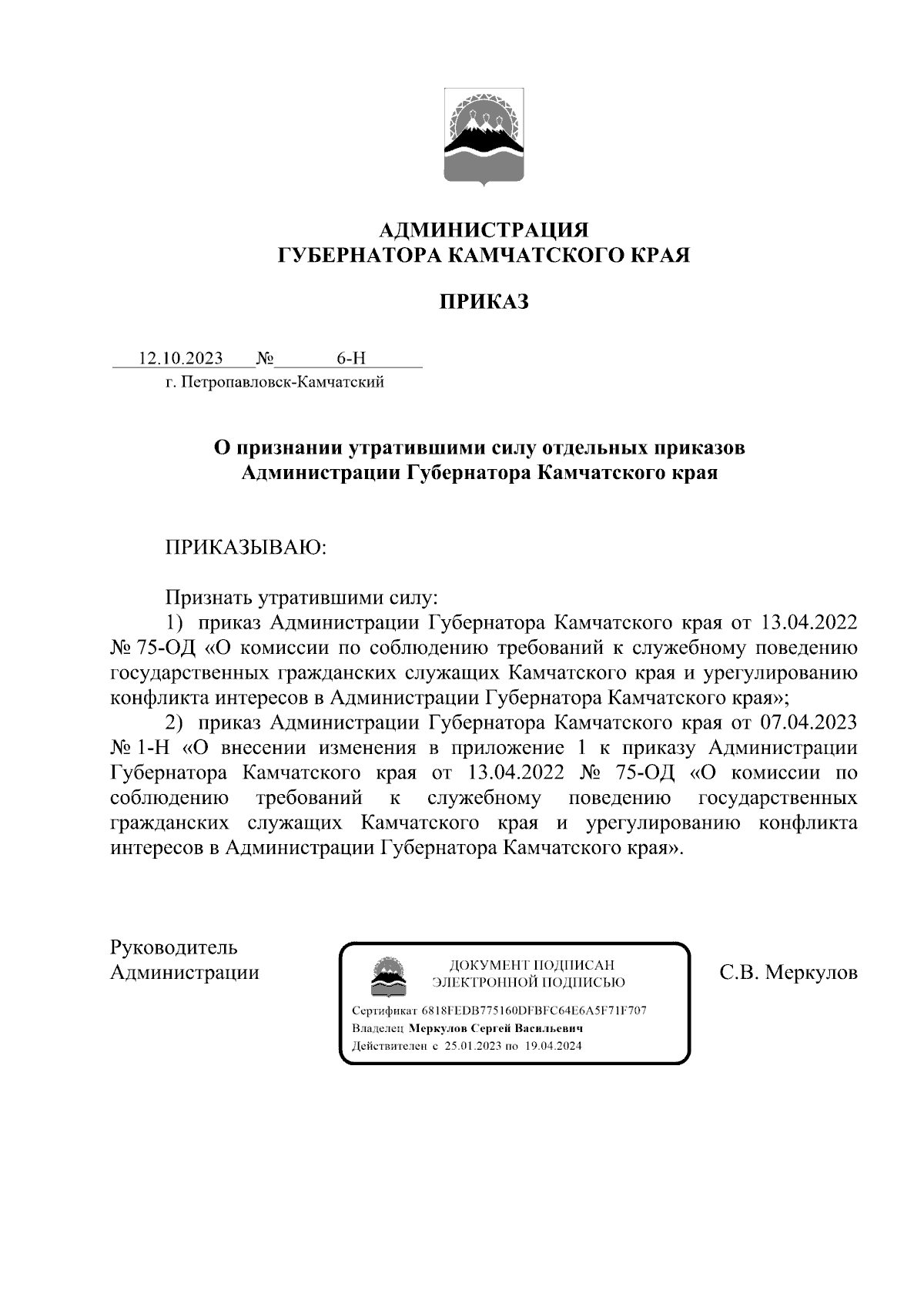 АДМИНИСТРАЦИЯ
ГУБЕРНАТОРА КАМЧАТСКОГО КРАЯ

ПРИКАЗ

12.10.2023 № 6-Н
г. Петропавловск-Камчатский

О признании утратившими силу отдельных приказов Администрации Губернатора Камчатского края

ПРИКАЗЫВАЮ:

Признать утратившими силу:
1) приказ Администрации Губернатора Камчатского края от 13.04.2022 № 75-ОД «О комиссии по соблюдению требований к служебному поведению государственных гражданских служащих Камчатского края и урегулированию конфликта интересов в Администрации Губернатора Камчатского края»;
2) приказ Администрации Губернатора Камчатского края от 07.04.2023 № 1-Н «О внесении изменения в приложение 1 к приказу Администрации Губернатора Камчатского края от 13.04.2022 № 75-ОД «О комиссии по соблюдению требований к служебному поведению государственных гражданских служащих Камчатского края и урегулированию конфликта интересов в Администрации Губернатора Камчатского края».

Руководитель Администрации

ДОКУМЕНТ ПОДПИСАН
ЭЛЕКТРОННОЙ ПОДПИСЬЮ
Сертификат 6818FEDB775160DFBFC64E6A5F71F707
Владелец Меркулов Сергей Васильевич
Действителен с 25.01.2023 по 19.04.2024

С.В. Меркулов